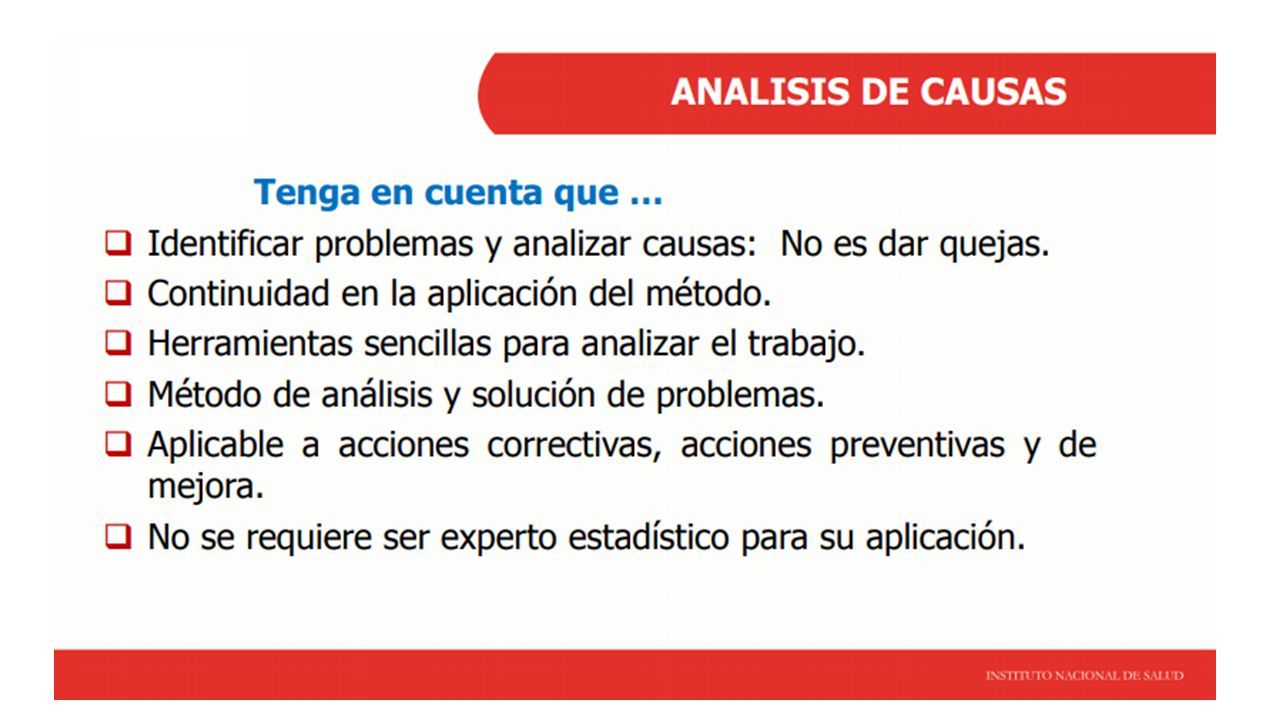 ANALISIS DE CAUSAS

Tenga en cuenta que …

❑ Identificar problemas y analizar causas: No es dar quejas.
❑ Continuidad en la aplicación del método.
❑ Herramientas sencillas para analizar el trabajo.
❑ Método de análisis y solución de problemas.
❑ Aplicable a acciones correctivas, acciones preventivas y de mejora.
❑ No se requiere ser experto estadístico para su aplicación.

INSTITUTO NACIONAL DE SALUD